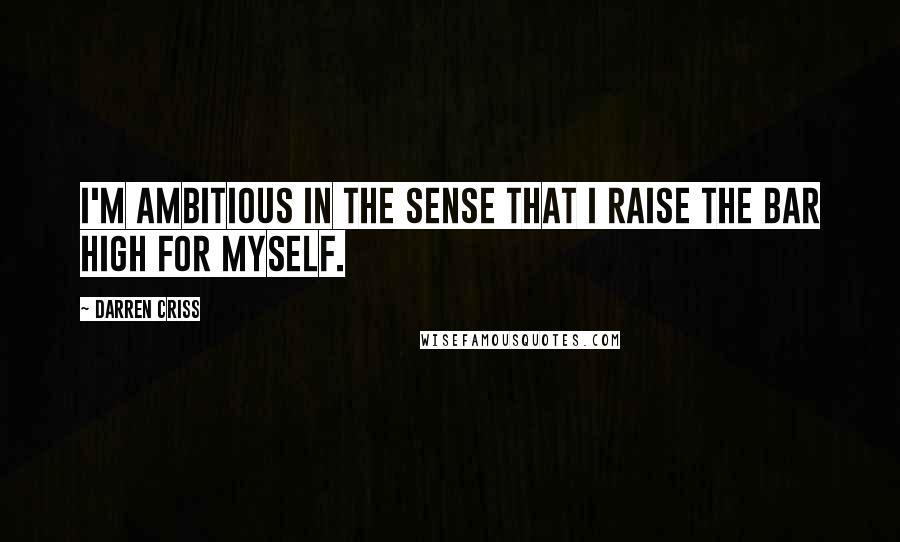 I'M AMBITIOUS IN THE SENSE THAT I RAISE THE BAR HIGH FOR MYSELF.

~ DARREN CRISS

WISEFAMOUSQUOTES.COM